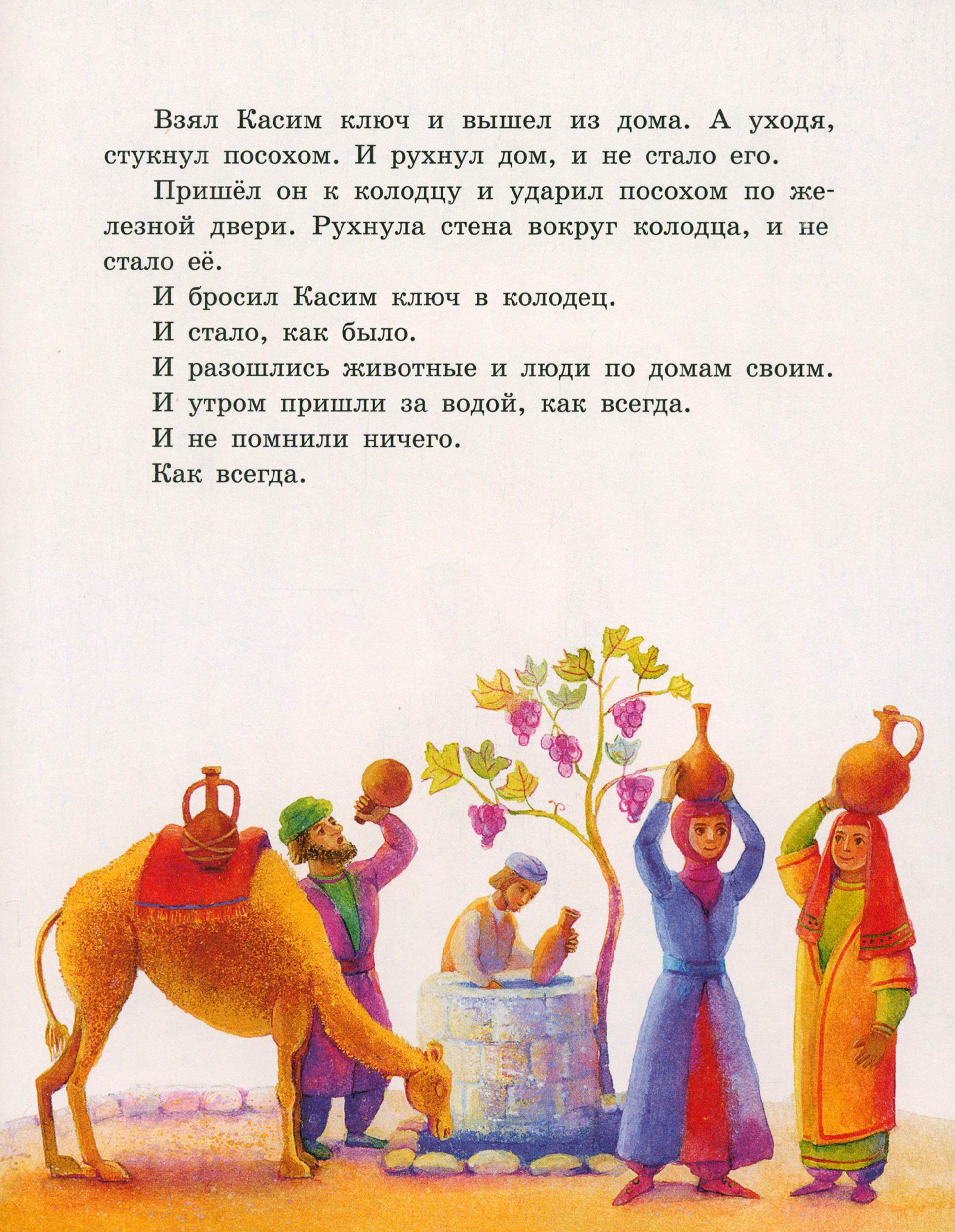 Взял Касим ключ и вышел из дома. А уходя, стукнул посохом. И рухнул дом, и не стало его.

Пришёл он к колодцу и ударил посохом по железной двери. Рухнула стена вокруг колодца, и не стало её.

И бросил Касим ключ в колодец.

И стало, как было.

И разошлись животные и люди по домам своим.

И утром пришли за водой, как всегда.

И не помнили ничего.

Как всегда.